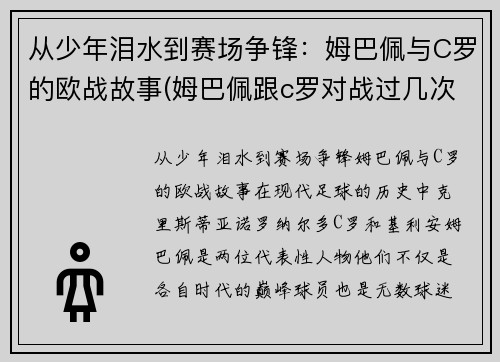 从少年泪水到赛场争锋：姆巴佩与C罗的欧战故事(姆巴佩跟c罗对战过几次

从少年泪水到赛场争锋姆巴佩与C罗的欧战故事在现代足球的历史中克里斯蒂亚诺罗纳尔多C罗和基利安姆巴佩是两位代表性人物他们不仅是各自时代的巅峰球员也是无数球迷